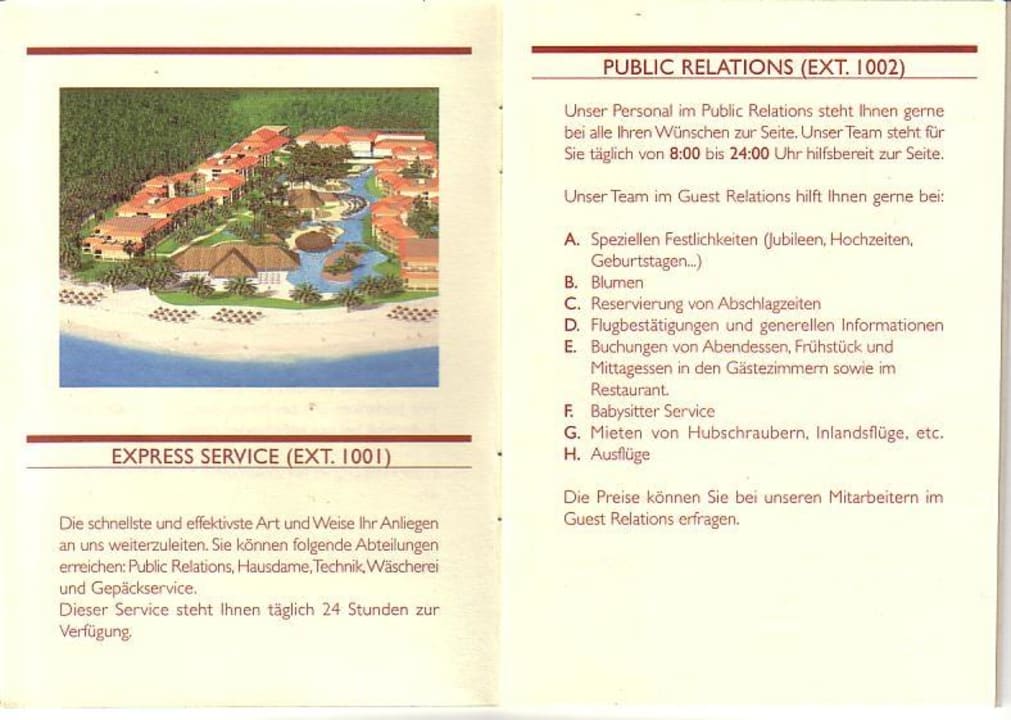 EXPRESS SERVICE (EXT. 1001)

Die schnellste und effektivste Art und Weise Ihr Anliegen an uns weiterzuleiten. Sie können folgende Abteilungen erreichen: Public Relations, Hausdame, Technik, Wäscherei und Gepäckservice.
Dieser Service steht Ihnen täglich 24 Stunden zur Verfügung.

PUBLIC RELATIONS (EXT. 1002)

Unser Personal im Public Relations steht Ihnen gerne bei alle Ihren Wünschen zur Seite. Unser Team steht für Sie täglich von 8:00 bis 24:00 Uhr hilfsbereit zur Seite.

Unser Team im Guest Relations hilft Ihnen gerne bei:

A. Speziellen Festlichkeiten (Jubileen, Hochzeiten, Geburtstagen...)
B. Blumen
C. Reservierung von Abschlagzeiten
D. Flugbestätigungen und generellen Informationen
E. Buchungen von Abendessen, Frühstück und Mittagessen in den Gästezimmern sowie im Restaurant.
F. Babysitter Service
G. Mieten von Hubschraubern, Inlandsflüge, etc.
H. Ausflüge

Die Preise können Sie bei unseren Mitarbeitern im Guest Relations erfragen.